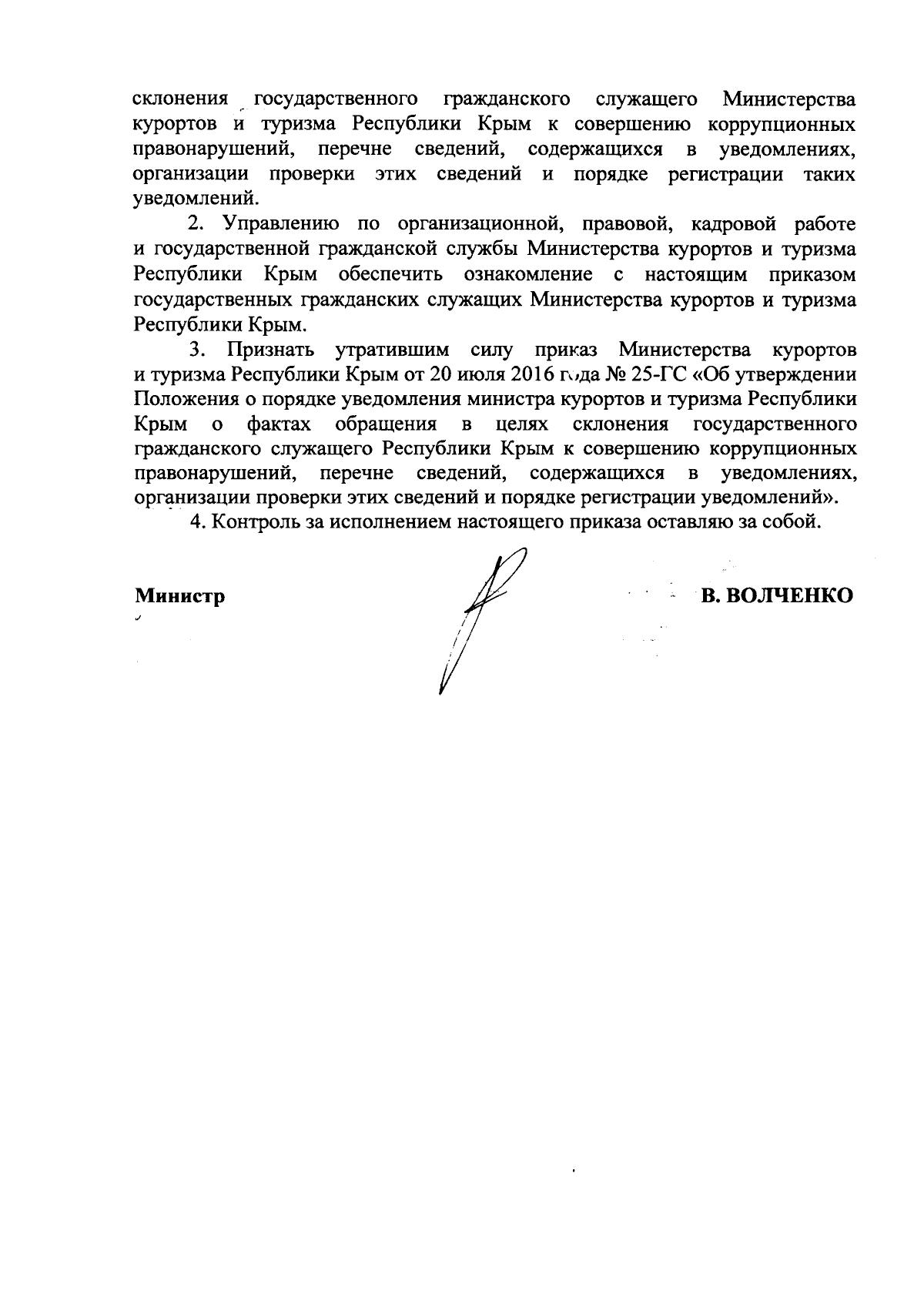 склонения государственного гражданского служащего Министерства курортов и туризма Республики Крым к совершению коррупционных правонарушений, перечне сведений, содержащихся в уведомлениях, организации проверки этих сведений и порядке регистрации таких уведомлений.

2. Управлению по организационной, правовой, кадровой работе и государственной гражданской службы Министерства курортов и туризма Республики Крым обеспечить ознакомление с настоящим приказом государственных гражданских служащих Министерства курортов и туризма Республики Крым.

3. Признать утратившим силу приказ Министерства курортов и туризма Республики Крым от 20 июля 2016 года № 25-ГС «Об утверждении Положения о порядке уведомления министра курортов и туризма Республики Крым о фактах обращения в целях склонения государственного гражданского служащего Республики Крым к совершению коррупционных правонарушений, перечне сведений, содержащихся в уведомлениях, организации проверки этих сведений и порядке регистрации уведомлений».

4. Контроль за исполнением настоящего приказа оставляю за собой.

Министр В. ВОЛЧЕНКО